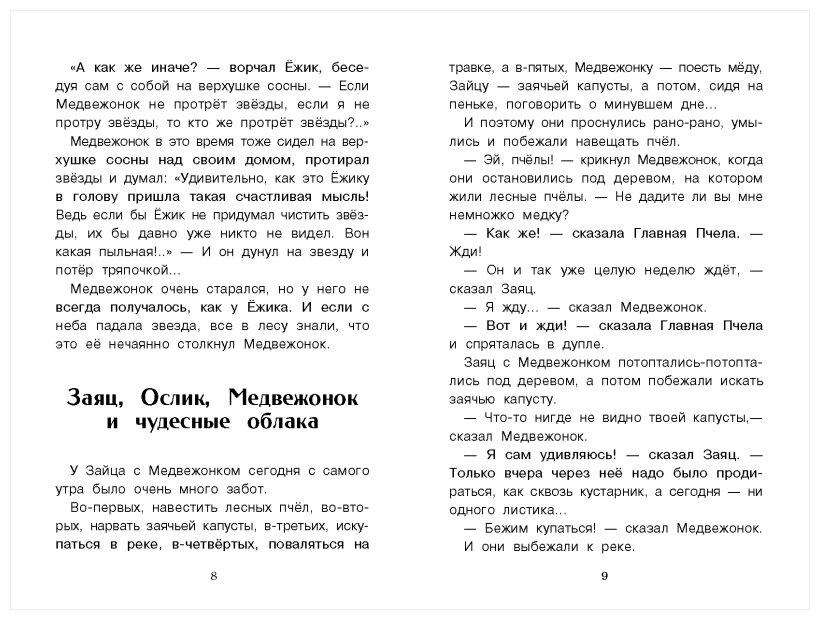 «А как же иначе? — ворчал Ёжик, беседуя сам с собой на верхушке сосны. — Если Медвежонок не протрёт звёзды, если я не протру звёзды, то кто же протрёт звёзды?..»

Медвежонок в это время тоже сидел на верхушке сосны над своим домом, протирал звёзды и думал: «Удивительно, как это Ёжику в голову пришла такая счастливая мысль! Ведь если бы Ёжик не придумал чистить звёзды, их бы давно уже никто не видел. Вон какая пыльная!..» — И он дунул на звезду и потёр тряпочкой...

Медвежонок очень старался, но у него не всегда получалось, как у Ёжика. И если с неба падала звезда, все в лесу знали, что это её нечаянно столкнул Медвежонок.

Заяц, Ослик, Медвежонок и чудесные облака

У Зайца с Медвежонком сегодня с самого утра было очень много забот.

Во-первых, навестить лесных пчёл, во-вторых, нарвать заячьей капусты, в-третьих, искупаться в реке, в-четвёртых, поваляться на

8

травке, а в-пятых, Медвежонку — поесть мёду, Зайцу — заячьей капусты, а потом, сидя на пеньке, поговорить о минувшем дне...

И поэтому они проснулись рано-рано, умылись и побежали навещать пчёл.

— Эй, пчёлы! — крикнул Медвежонок, когда они остановились под деревом, на котором жили лесные пчёлы. — Не дадите ли вы мне немножко медку?

— Как же! — сказала Главная Пчела. — Жди!

— Он и так уже целую неделю ждёт, — сказал Заяц.

— Я жду... — сказал Медвежонок.

— Вот и жди! — сказала Главная Пчела и спряталась в дупле.

Заяц с Медвежонком потоптались-потоптались под деревом, а потом побежали искать заячью капусту.

— Что-то нигде не видно твоей капусты,— сказал Медвежонок.

— Я сам удивляюсь! — сказал Заяц. — Только вчера через неё надо было продираться, как сквозь кустарник, а сегодня — ни одного листика...

— Бежим купаться! — сказал Медвежонок.

И они выбежали к реке.

9